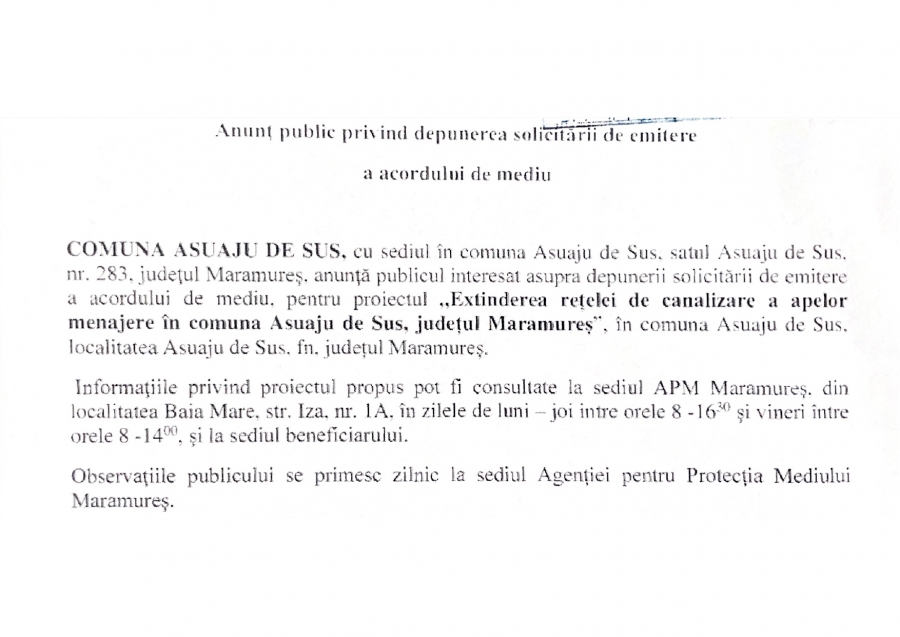 Anunț public privind depunerea solicitării de emitere

a acordului de mediu

COMUNA ASUAJU DE SUS, cu sediul în comuna Asuaju de Sus, satul Asuaju de Sus, nr. 283, județul Maramureș, anunță publicul interesat asupra depunerii solicitării de emitere a acordului de mediu, pentru proiectul „Extinderea rețelei de canalizare a apelor menajere în comuna Asuaju de Sus, județul Maramureș", în comuna Asuaju de Sus, localitatea Asuaju de Sus, fn, județul Maramureș.

Informațiile privind proiectul propus pot fi consultate la sediul APM Maramureș, din localitatea Baia Mare, str. Iza, nr. 1A, în zilele de luni – joi între orele 8 -$16^{30}$ și vineri între orele 8 -$14^{00}$, și la sediul beneficiarului.

Observațiile publicului se primesc zilnic la sediul Agenției pentru Protecția Mediului Maramureș.